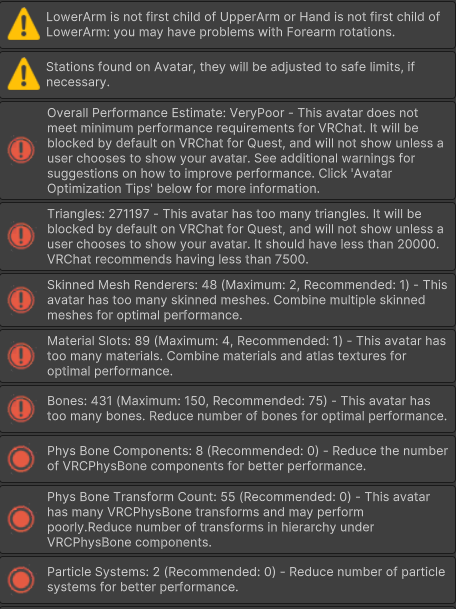 LowerArm is not first child of UpperArm or Hand is not first child of LowerArm: you may have problems with Forearm rotations.

Stations found on Avatar, they will be adjusted to safe limits, if necessary.

Overall Performance Estimate: VeryPoor - This avatar does not meet minimum performance requirements for VRChat. It will be blocked by default on VRChat for Quest, and will not show unless a user chooses to show your avatar. See additional warnings for suggestions on how to improve performance. Click 'Avatar Optimization Tips' below for more information.

Triangles: 271197 - This avatar has too many triangles. It will be blocked by default on VRChat for Quest, and will not show unless a user chooses to show your avatar. It should have less than 20000. VRChat recommends having less than 7500.

Skinned Mesh Renderers: 48 (Maximum: 2, Recommended: 1) - This avatar has too many skinned meshes. Combine multiple skinned meshes for optimal performance.

Material Slots: 89 (Maximum: 4, Recommended: 1) - This avatar has too many materials. Combine materials and atlas textures for optimal performance.

Bones: 431 (Maximum: 150, Recommended: 75) - This avatar has too many bones. Reduce number of bones for optimal performance.

Phys Bone Components: 8 (Recommended: 0) - Reduce the number of VRCPhysBone components for better performance.

Phys Bone Transform Count: 55 (Recommended: 0) - This avatar has many VRCPhysBone transforms and may perform poorly.Reduce number of transforms in hierarchy under VRCPhysBone components.

Particle Systems: 2 (Recommended: 0) - Reduce number of particle systems for better performance.